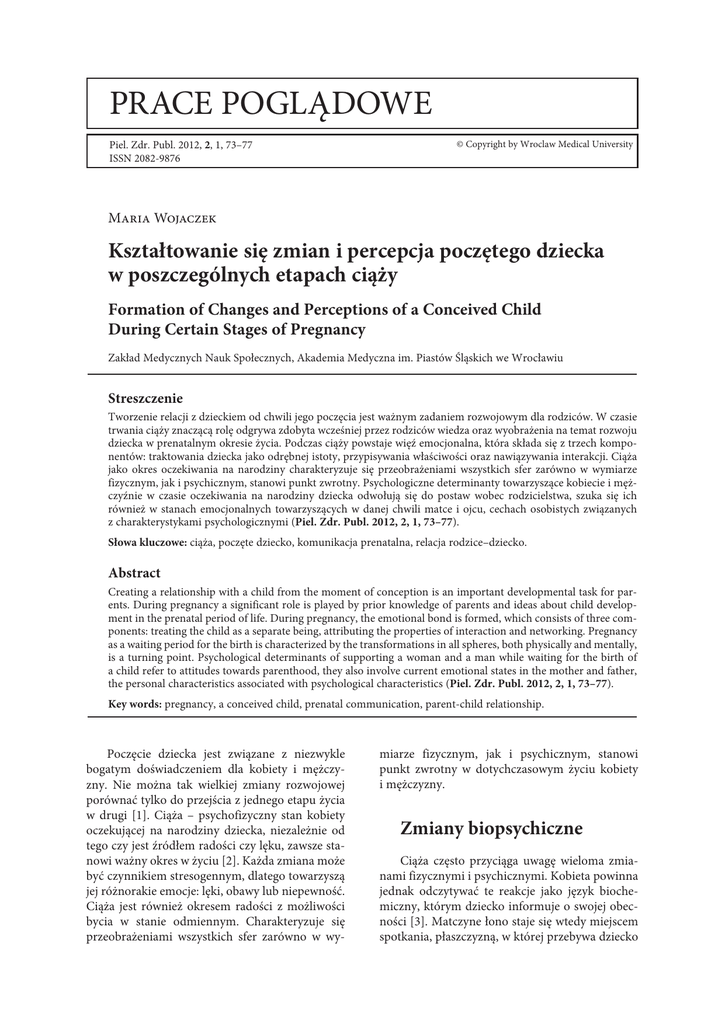 PRACE POGLĄDOWE

Piel. Zdr. Publ. 2012, 2, 1, 73–77
ISSN 2082-9876

© Copyright by Wroclaw Medical University

Maria Wojaczek

Kształtowanie się zmian i percepcja poczętego dziecka w poszczególnych etapach ciąży

Formation of Changes and Perceptions of a Conceived Child During Certain Stages of Pregnancy

Zakład Medycznych Nauk Społecznych, Akademia Medyczna im. Piastów Śląskich we Wrocławiu

Streszczenie

Tworzenie relacji z dzieckiem od chwili jego poczęcia jest ważnym zadaniem rozwojowym dla rodziców. W czasie trwania ciąży znaczącą rolę odgrywa zdobyta wcześniej przez rodziców wiedza oraz wyobrażenia na temat rozwoju dziecka w prenatalnym okresie życia. Podczas ciąży powstaje więź emocjonalna, która składa się z trzech komponentów: traktowania dziecka jako odrębnej istoty, przypisywania właściwości oraz nawiązywania interakcji. Ciąża jako okres oczekiwania na narodziny charakteryzuje się przeobrażeniami wszystkich sfer zarówno w wymiarze fizycznym, jak i psychicznym, stanowi punkt zwrotny. Psychologiczne determinanty towarzyszące kobiecie i mężczyźnie w czasie oczekiwania na narodziny dziecka odwołują się do postaw wobec rodzicielstwa, szuka się ich również w stanach emocjonalnych towarzyszących w danej chwili matce i ojcu, cechach osobistych związanych z charakterystykami psychologicznymi (Piel. Zdr. Publ. 2012, 2, 1, 73–77).

Słowa kluczowe: ciąża, poczęte dziecko, komunikacja prenatalna, relacja rodzice–dziecko.

Abstract

Creating a relationship with a child from the moment of conception is an important developmental task for parents. During pregnancy a significant role is played by prior knowledge of parents and ideas about child development in the prenatal period of life. During pregnancy, the emotional bond is formed, which consists of three components: treating the child as a separate being, attributing the properties of interaction and networking. Pregnancy as a waiting period for the birth is characterized by the transformations in all spheres, both physically and mentally, is a turning point. Psychological determinants of supporting a woman and a man while waiting for the birth of a child refer to attitudes towards parenthood, they also involve current emotional states in the mother and father, the personal characteristics associated with psychological characteristics (Piel. Zdr. Publ. 2012, 2, 1, 73–77).

Key words: pregnancy, a conceived child, prenatal communication, parent-child relationship.

Poczęcie dziecka jest związane z niezwykle bogatym doświadczeniem dla kobiety i mężczyzny. Nie można tak wielkiej zmiany rozwojowej porównać tylko do przejścia z jednego etapu życia w drugi [1]. Ciąża – psychofizyczny stan kobiety oczekującej na narodziny dziecka, niezależnie od tego czy jest źródłem radości czy lęku, zawsze stanowi ważny okres w życiu [2]. Każda zmiana może być czynnikiem stresogennym, dlatego towarzyszą jej różnorakie emocje: lęki, obawy lub niepewność. Ciąża jest również okresem radości z możliwości bycia w stanie odmiennym. Charakteryzuje się przeobrażeniami wszystkich sfer zarówno w wymiarze fizycznym, jak i psychicznym, stanowi punkt zwrotny w dotychczasowym życiu kobiety i mężczyzny.

Zmiany biopsychiczne

Ciąża często przyciąga uwagę wieloma zmianami fizycznymi i psychicznymi. Kobieta powinna jednak odczytywać te reakcje jako język biochemiczny, którym dziecko informuje o swojej obecności [3]. Matczyne łono staje się wtedy miejscem spotkania, płaszczyzną, w której przebywa dziecko